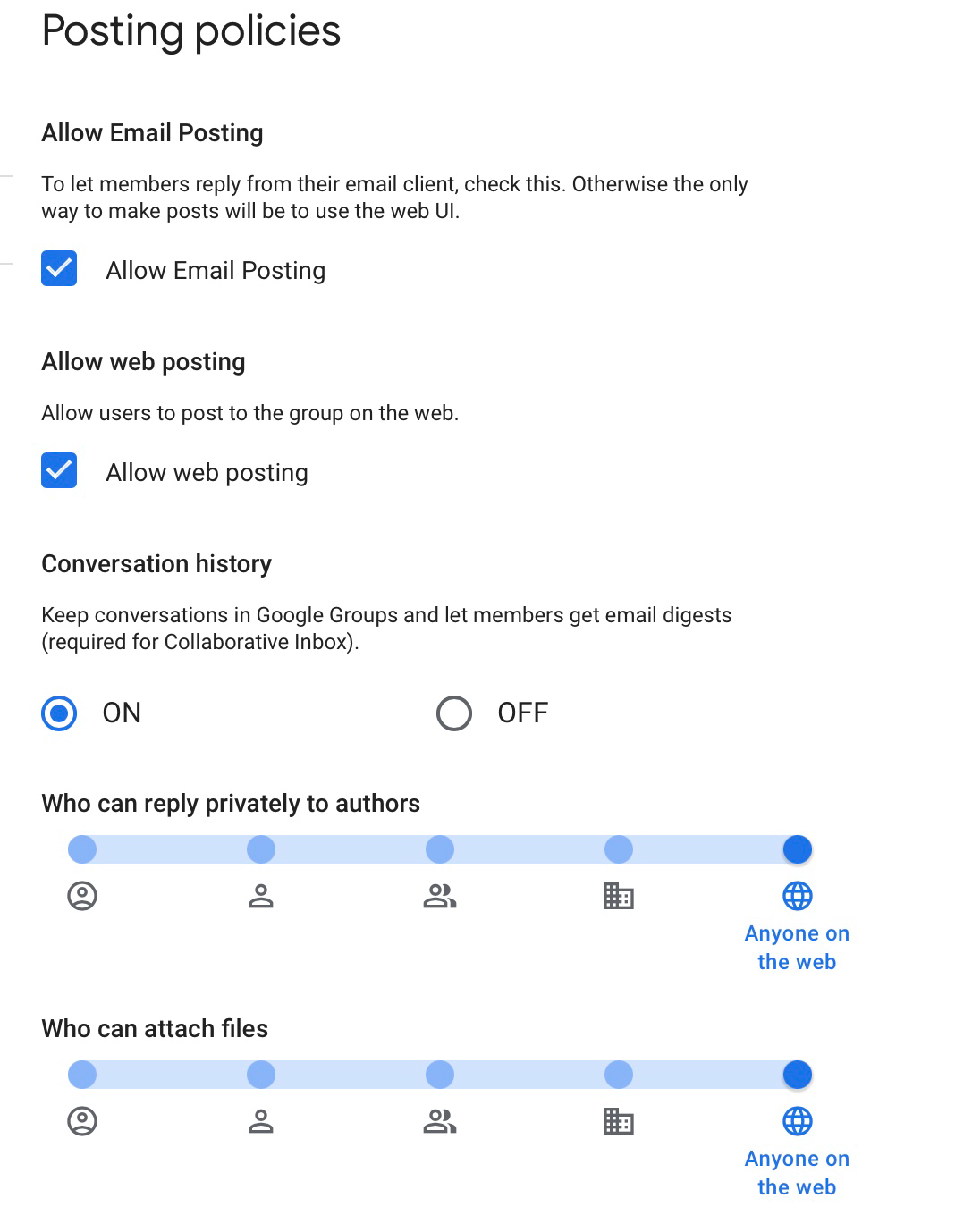 Posting policies

Allow Email Posting

To let members reply from their email client, check this. Otherwise the only way to make posts will be to use the web UI.

Allow Email Posting

Allow web posting

Allow users to post to the group on the web.

Allow web posting

Conversation history

Keep conversations in Google Groups and let members get email digests (required for Collaborative Inbox).

ON

OFF

Who can reply privately to authors

Anyone on the web

Who can attach files

Anyone on the web